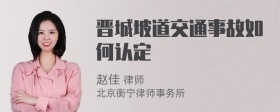 晋城坡道交通事故如何认定

赵佳 律师
北京衡宁律师事务所